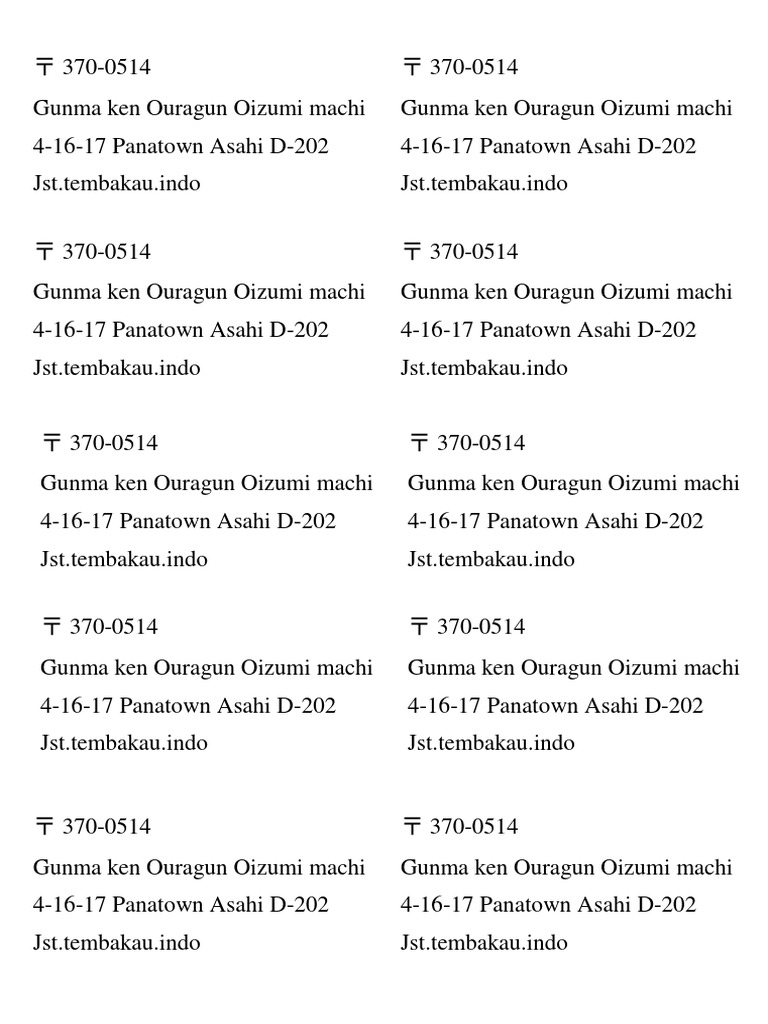 〒 370-0514
Gunma ken Ouragun Oizumi machi
4-16-17 Panatown Asahi D-202
Jst.tembakau.indo

〒 370-0514
Gunma ken Ouragun Oizumi machi
4-16-17 Panatown Asahi D-202
Jst.tembakau.indo

〒 370-0514
Gunma ken Ouragun Oizumi machi
4-16-17 Panatown Asahi D-202
Jst.tembakau.indo

〒 370-0514
Gunma ken Ouragun Oizumi machi
4-16-17 Panatown Asahi D-202
Jst.tembakau.indo

〒 370-0514
Gunma ken Ouragun Oizumi machi
4-16-17 Panatown Asahi D-202
Jst.tembakau.indo

〒 370-0514
Gunma ken Ouragun Oizumi machi
4-16-17 Panatown Asahi D-202
Jst.tembakau.indo

〒 370-0514
Gunma ken Ouragun Oizumi machi
4-16-17 Panatown Asahi D-202
Jst.tembakau.indo

〒 370-0514
Gunma ken Ouragun Oizumi machi
4-16-17 Panatown Asahi D-202
Jst.tembakau.indo

〒 370-0514
Gunma ken Ouragun Oizumi machi
4-16-17 Panatown Asahi D-202
Jst.tembakau.indo

〒 370-0514
Gunma ken Ouragun Oizumi machi
4-16-17 Panatown Asahi D-202
Jst.tembakau.indo